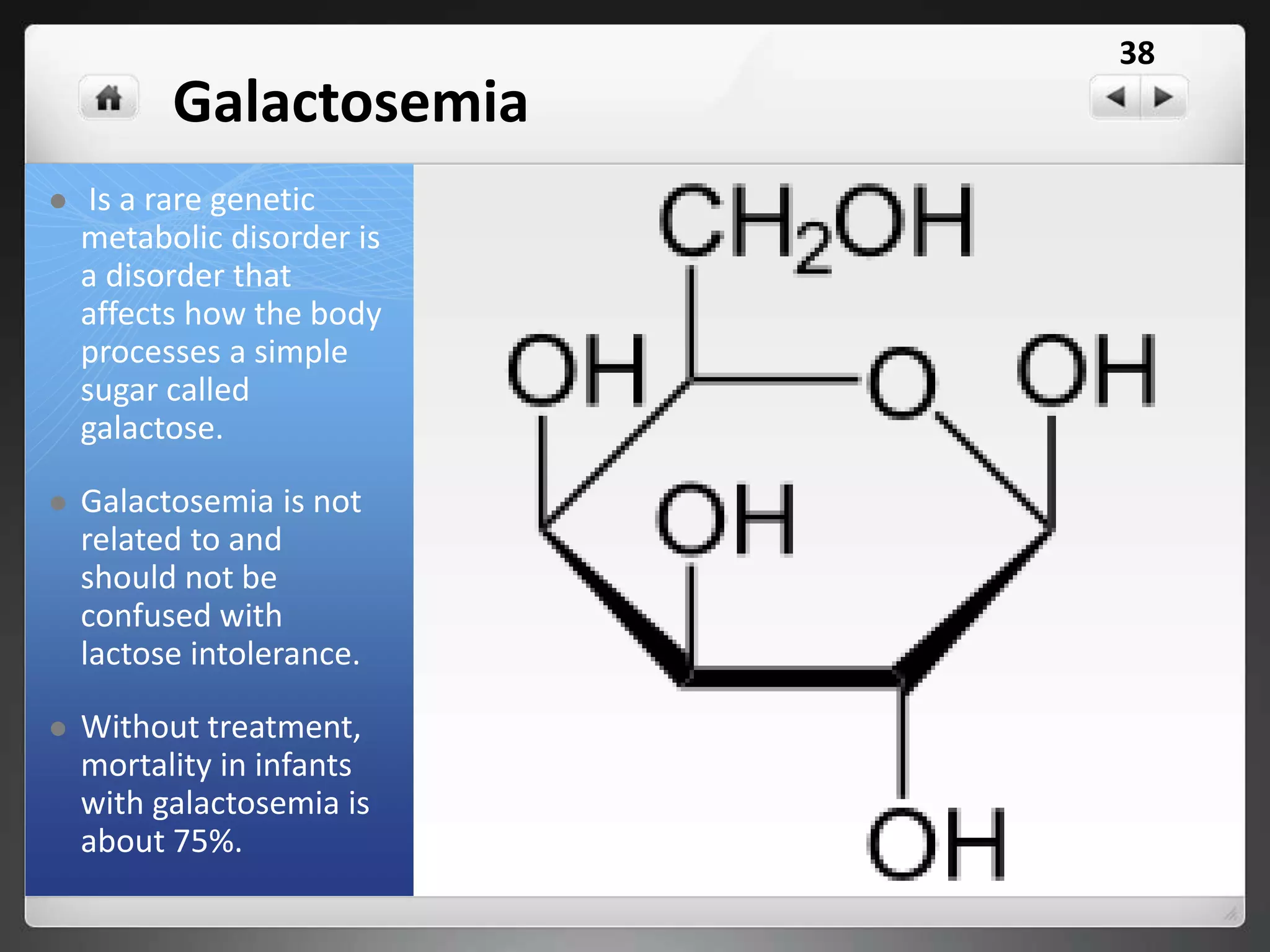 38

Galactosemia

• Is a rare genetic metabolic disorder is a disorder that affects how the body processes a simple sugar called galactose.

• Galactosemia is not related to and should not be confused with lactose intolerance.

• Without treatment, mortality in infants with galactosemia is about 75%.

$CH_2OH$

OH

O

OH

OH

OH